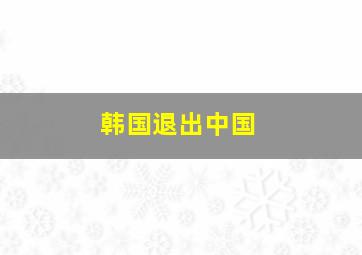 韩国退出中国